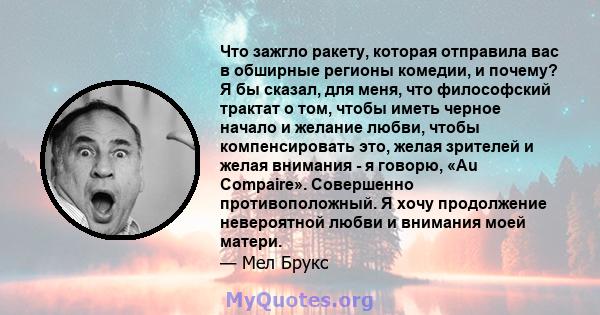 Что зажгло ракету, которая отправила вас в обширные регионы комедии, и почему? Я бы сказал, для меня, что философский трактат о том, чтобы иметь черное начало и желание любви, чтобы компенсировать это, желая зрителей и желая внимания - я говорю, «Au Compaire». Совершенно противоположный. Я хочу продолжение невероятной любви и внимания моей матери.
— Мел Брукс

MyQuotes.org